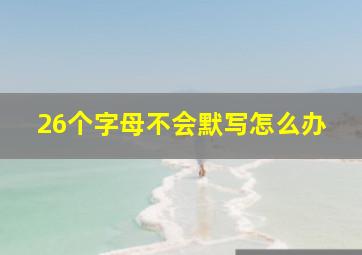 26个字母不会默写怎么办